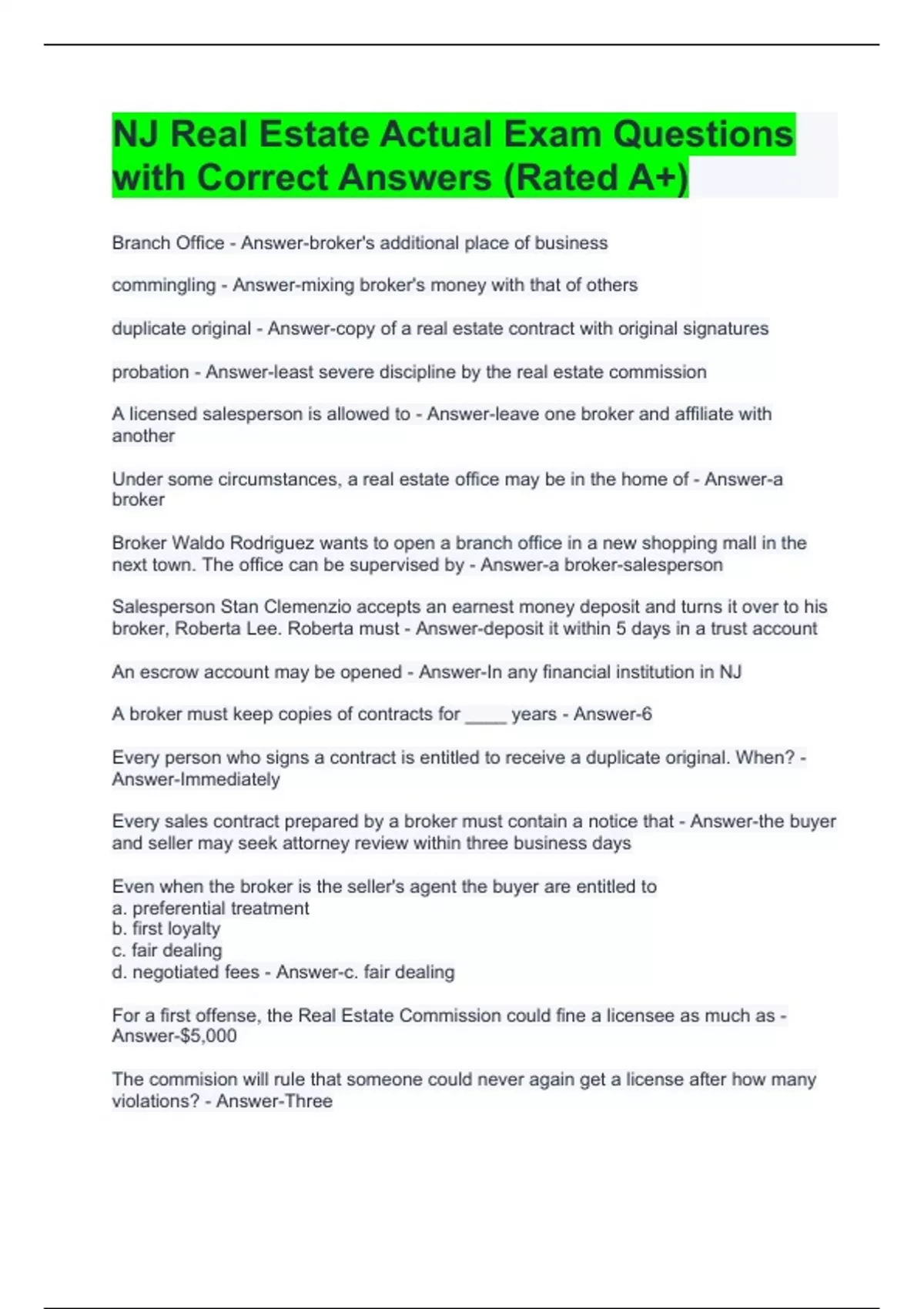 NJ Real Estate Actual Exam Questions with Correct Answers (Rated A+)

Branch Office - Answer-broker's additional place of business

commingling - Answer-mixing broker's money with that of others

duplicate original - Answer-copy of a real estate contract with original signatures

probation - Answer-least severe discipline by the real estate commission

A licensed salesperson is allowed to - Answer-leave one broker and affiliate with another

Under some circumstances, a real estate office may be in the home of - Answer-a broker

Broker Waldo Rodriguez wants to open a branch office in a new shopping mall in the next town. The office can be supervised by - Answer-a broker-salesperson

Salesperson Stan Clemenzio accepts an earnest money deposit and turns it over to his broker, Roberta Lee. Roberta must - Answer-deposit it within 5 days in a trust account

An escrow account may be opened - Answer-In any financial institution in NJ

A broker must keep copies of contracts for ____ years - Answer-6

Every person who signs a contract is entitled to receive a duplicate original. When? - Answer-Immediately

Every sales contract prepared by a broker must contain a notice that - Answer-the buyer and seller may seek attorney review within three business days

Even when the broker is the seller's agent the buyer are entitled to
a. preferential treatment
b. first loyalty
c. fair dealing
d. negotiated fees - Answer-c. fair dealing

For a first offense, the Real Estate Commission could fine a licensee as much as - Answer-$5,000

The commision will rule that someone could never again get a license after how many violations? - Answer-Three